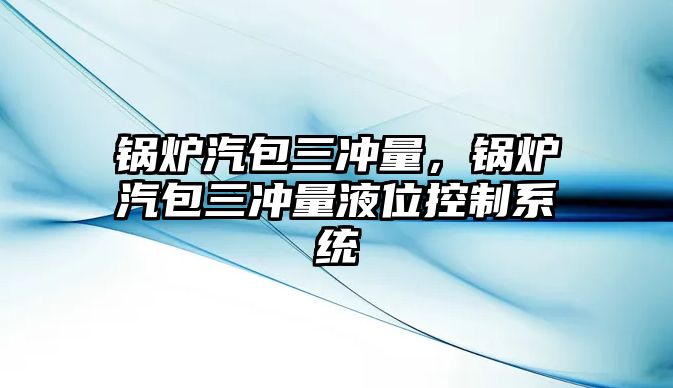 锅炉汽包三冲量，锅炉汽包三冲量液位控制系统